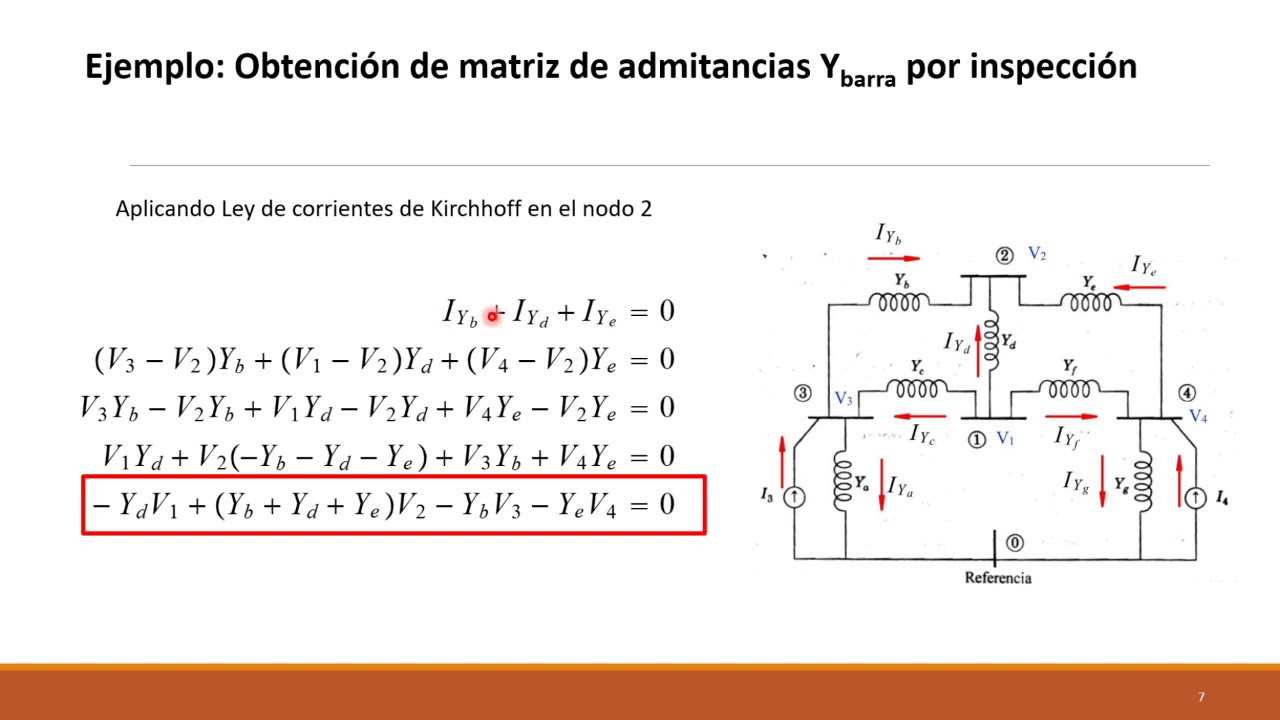 Ejemplo: Obtención de matriz de admitancias $Y_{barra}$ por inspección

Aplicando Ley de corrientes de Kirchhoff en el nodo 2

$I_{Y_b} + I_{Y_d} + I_{Y_e} = 0$

$(V_3 - V_2)Y_b + (V_1 - V_2)Y_d + (V_4 - V_2)Y_e = 0$

$V_3Y_b - V_2Y_b + V_1Y_d - V_2Y_d + V_4Y_e - V_2Y_e = 0$

$V_1Y_d + V_2(-Y_b - Y_d - Y_e) + V_3Y_b + V_4Y_e = 0$

$-Y_dV_1 + (Y_b + Y_d + Y_e)V_2 - Y_bV_3 - Y_eV_4 = 0$

$I_{Y_b}$ ② $V_2$ $I_{Y_e}$ $Y_b$ $Y_e$ $I_{Y_d}$ $Y_d$ $Y_c$ $Y_f$ ③ $V_3$ ④ $V_4$ $I_{Y_c}$ ① $V_1$ $I_{Y_f}$ $I_3$ $Y_a$ $I_{Y_a}$ $I_{Y_g}$ $Y_g$ $I_4$ ⓪ Referencia

7